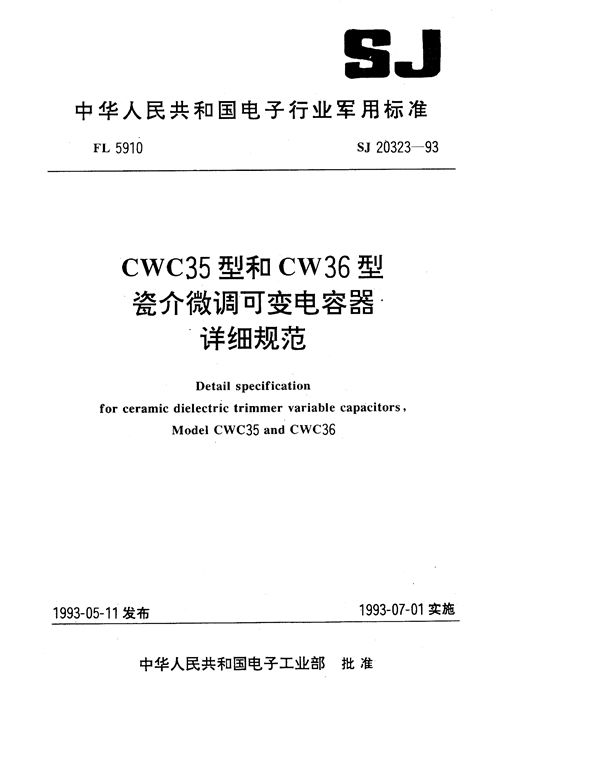 SJ

中华人民共和国电子行业军用标准

FL 5910

SJ 20323—93

CWC35 型和 CW36 型
瓷介微调可变电容器
详细规范

Detail specification
for ceramic dielectric trimmer variable capacitors,
Model CWC35 and CWC36

1993-05-11 发布

1993-07-01 实施

中华人民共和国电子工业部 批准